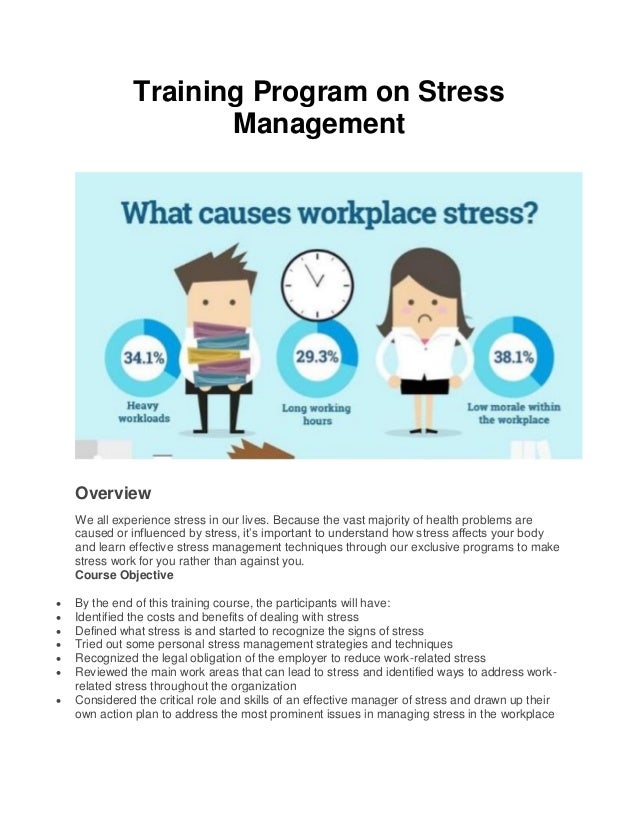 Training Program on Stress Management

What causes workplace stress?

34.1%

Heavy workloads

29.3%

Long working hours

38.1%

Low morale within the workplace

Overview

We all experience stress in our lives. Because the vast majority of health problems are caused or influenced by stress, it's important to understand how stress affects your body and learn effective stress management techniques through our exclusive programs to make stress work for you rather than against you.

Course Objective

• By the end of this training course, the participants will have:
• Identified the costs and benefits of dealing with stress
• Defined what stress is and started to recognize the signs of stress
• Tried out some personal stress management strategies and techniques
• Recognized the legal obligation of the employer to reduce work-related stress
• Reviewed the main work areas that can lead to stress and identified ways to address work-related stress throughout the organization
• Considered the critical role and skills of an effective manager of stress and drawn up their own action plan to address the most prominent issues in managing stress in the workplace